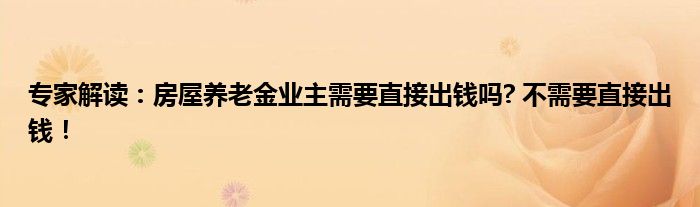 专家解读：房屋养老金业主需要直接出钱吗? 不需要直接出钱！